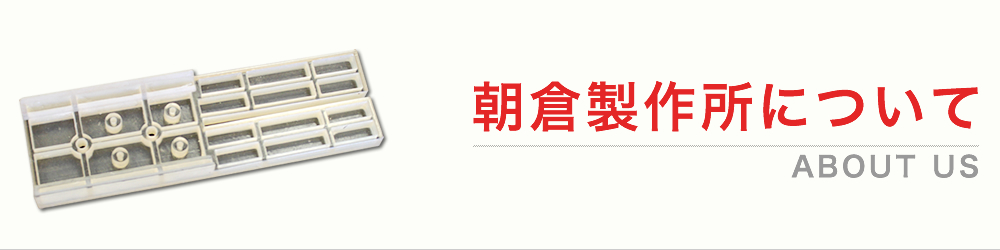 朝倉製作所について
ABOUT US